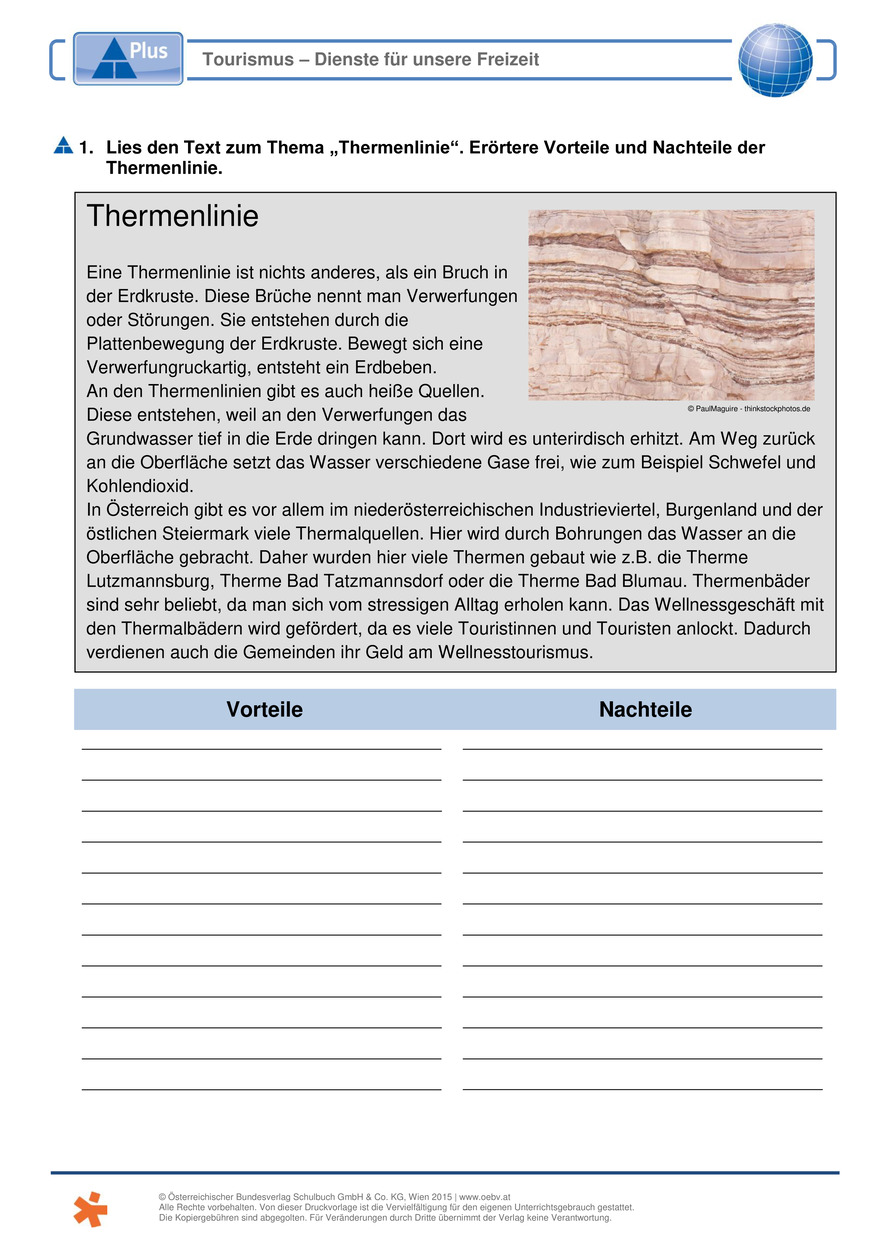 Plus

Tourismus – Dienste für unsere Freizeit

1. Lies den Text zum Thema „Thermenlinie“. Erörtere Vorteile und Nachteile der Thermenlinie.

Thermenlinie

Eine Thermenlinie ist nichts anderes, als ein Bruch in der Erdkruste. Diese Brüche nennt man Verwerfungen oder Störungen. Sie entstehen durch die Plattenbewegung der Erdkruste. Bewegt sich eine Verwerfungruckartig, entsteht ein Erdbeben.
An den Thermenlinien gibt es auch heiße Quellen. Diese entstehen, weil an den Verwerfungen das Grundwasser tief in die Erde dringen kann. Dort wird es unterirdisch erhitzt. Am Weg zurück an die Oberfläche setzt das Wasser verschiedene Gase frei, wie zum Beispiel Schwefel und Kohlendioxid.
In Österreich gibt es vor allem im niederösterreichischen Industrieviertel, Burgenland und der östlichen Steiermark viele Thermalquellen. Hier wird durch Bohrungen das Wasser an die Oberfläche gebracht. Daher wurden hier viele Thermen gebaut wie z.B. die Therme Lutzmannsburg, Therme Bad Tatzmannsdorf oder die Therme Bad Blumau. Thermenbäder sind sehr beliebt, da man sich vom stressigen Alltag erholen kann. Das Wellnessgeschäft mit den Thermalbädern wird gefördert, da es viele Touristinnen und Touristen anlockt. Dadurch verdienen auch die Gemeinden ihr Geld am Wellnesstourismus.

© PaulMaguire - thinkstockphotos.de

| Vorteile | Nachteile |
|---|---|
| | |

© Österreichischer Bundesverlag Schulbuch GmbH & Co. KG, Wien 2015 | www.oebv.at
Alle Rechte vorbehalten. Von dieser Druckvorlage ist die Vervielfältigung für den eigenen Unterrichtsgebrauch gestattet.
Die Kopiergebühren sind abgegolten. Für Veränderungen durch Dritte übernimmt der Verlag keine Verantwortung.